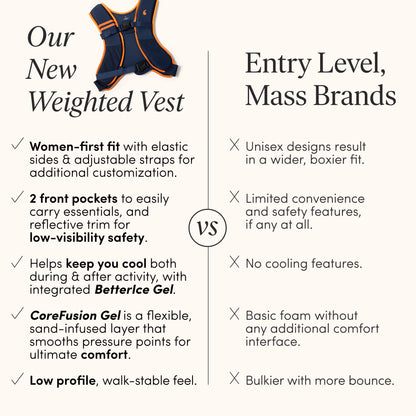 Our New Weighted Vest

✓ Women-first fit with elastic sides & adjustable straps for additional customization.

✓ 2 front pockets to easily carry essentials, and reflective trim for low-visibility safety.

✓ Helps keep you cool both during & after activity, with integrated BetterIce Gel.

✓ CoreFusion Gel is a flexible, sand-infused layer that smooths pressure points for ultimate comfort.

✓ Low profile, walk-stable feel.

VS

Entry Level, Mass Brands

X Unisex designs result in a wider, boxier fit.

X Limited convenience and safety features, if any at all.

X No cooling features.

X Basic foam without any additional comfort interface.

X Bulkier with more bounce.